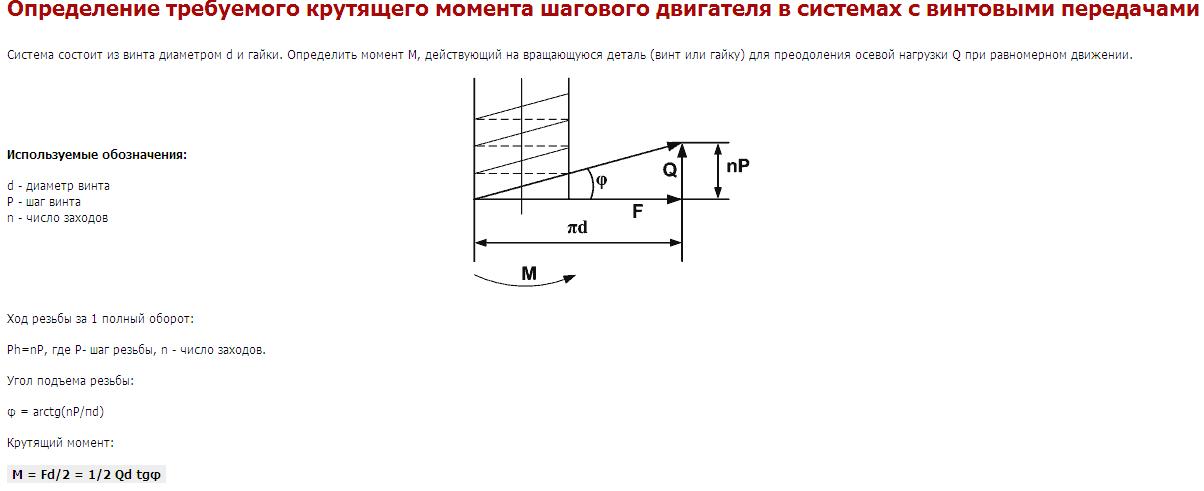 Определение требуемого крутящего момента шагового двигателя в системах с винтовыми передачами

Система состоит из винта диаметром d и гайки. Определить момент M, действующий на вращающуюся деталь (винт или гайку) для преодоления осевой нагрузки Q при равномерном движении.

Используемые обозначения:

d - диаметр винта
P - шаг винта
n - число заходов

φ
Q
nP
F
πd
M

Ход резьбы за 1 полный оборот:

Ph=nP, где P- шаг резьбы, n - число заходов.

Угол подъема резьбы:

φ = arctg(nP/πd)

Крутящий момент:

M = Fd/2 = 1/2 Qd tgφ